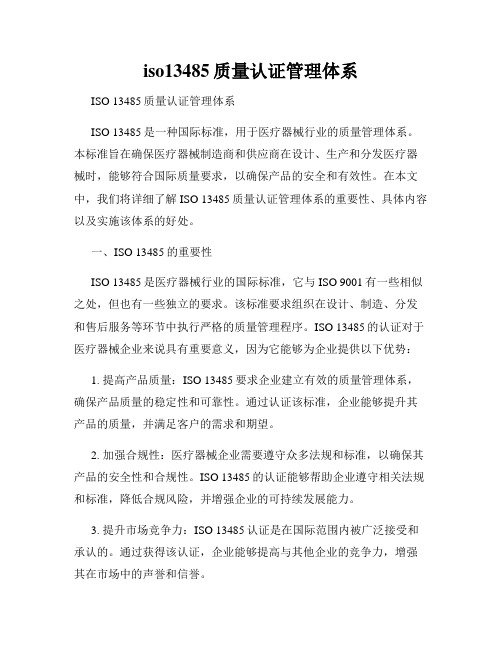 iso13485 质量认证管理体系

ISO 13485 质量认证管理体系

ISO 13485 是一种国际标准，用于医疗器械行业的质量管理体系。本标准旨在确保医疗器械制造商和供应商在设计、生产和分发医疗器械时，能够符合国际质量要求，以确保产品的安全和有效性。在本文中，我们将详细了解 ISO 13485 质量认证管理体系的重要性、具体内容以及实施该体系的好处。

一、ISO 13485 的重要性

ISO 13485 是医疗器械行业的国际标准，它与 ISO 9001 有一些相似之处，但也有一些独立的要求。该标准要求组织在设计、制造、分发和售后服务等环节中执行严格的质量管理程序。ISO 13485 的认证对于医疗器械企业来说具有重要意义，因为它能够为企业提供以下优势：

1. 提高产品质量：ISO 13485 要求企业建立有效的质量管理体系，确保产品质量的稳定性和可靠性。通过认证该标准，企业能够提升其产品的质量，并满足客户的需求和期望。

2. 加强合规性：医疗器械企业需要遵守众多法规和标准，以确保其产品的安全性和合规性。ISO 13485 的认证能够帮助企业遵守相关法规和标准，降低合规风险，并增强企业的可持续发展能力。

3. 提升市场竞争力：ISO 13485 认证是在国际范围内被广泛接受和承认的。通过获得该认证，企业能够提高与其他企业的竞争力，增强其在市场中的声誉和信誉。